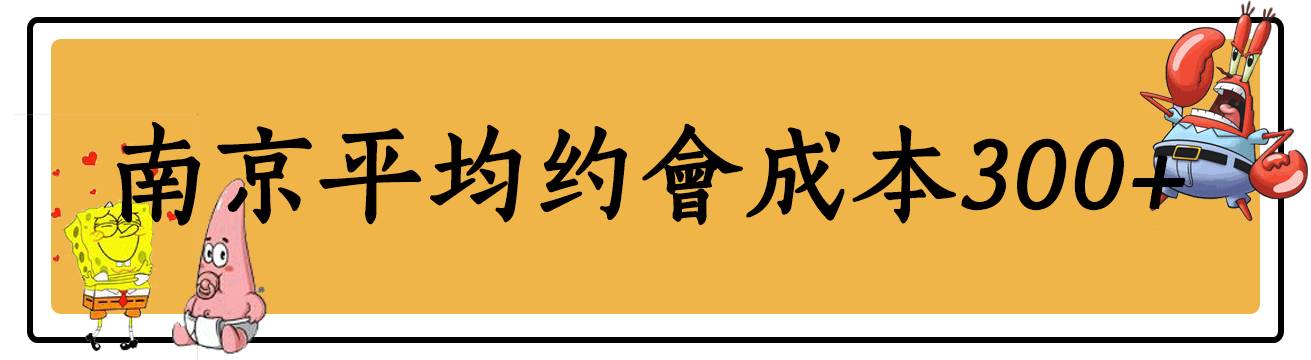 南京平均约會成本300+